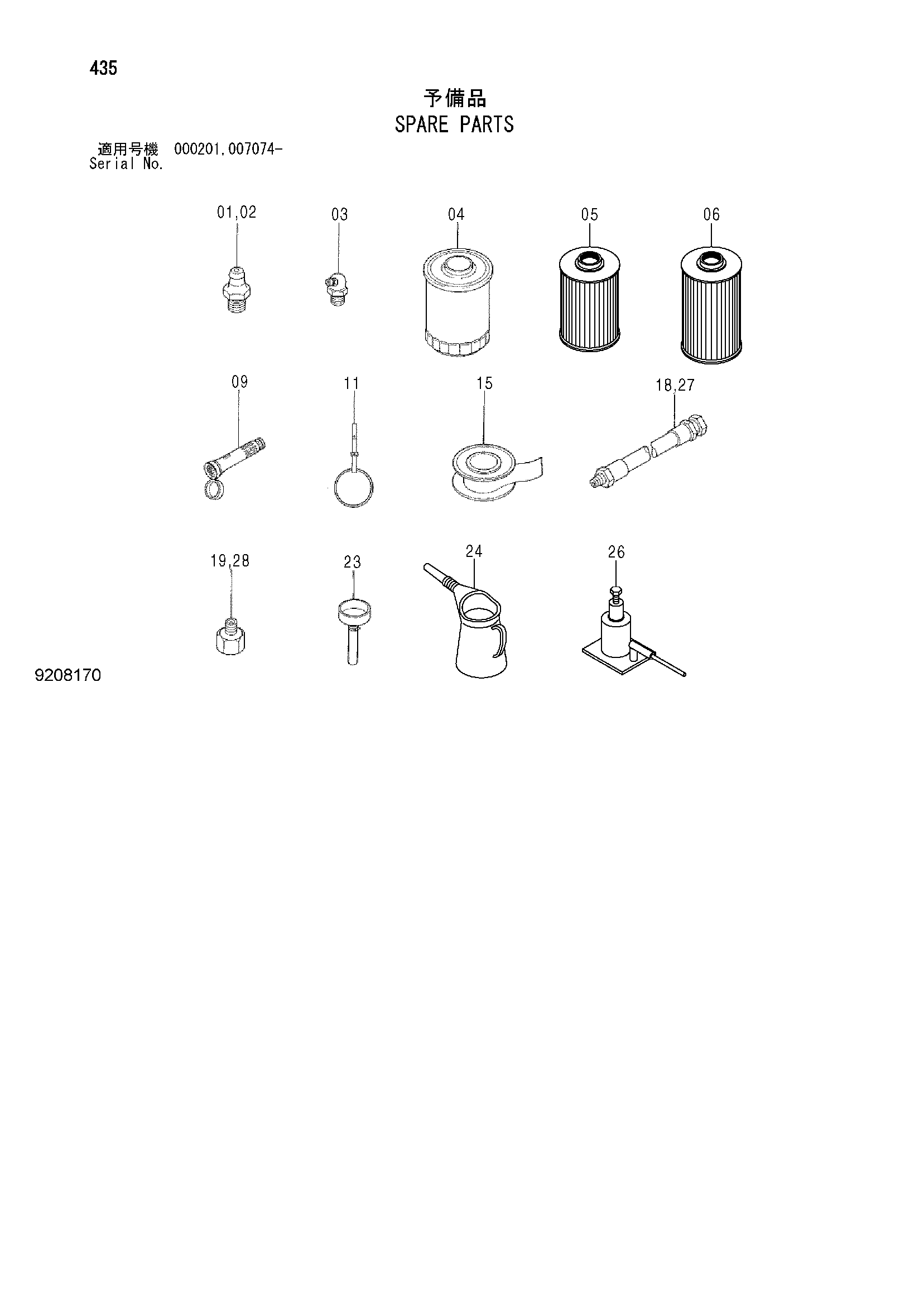 435

予備品
SPARE PARTS

適用号機 000201,007074-
Serial No.

01,02
03
04
05
06
09
11
15
18,27
19,28
23
24
26

9208170